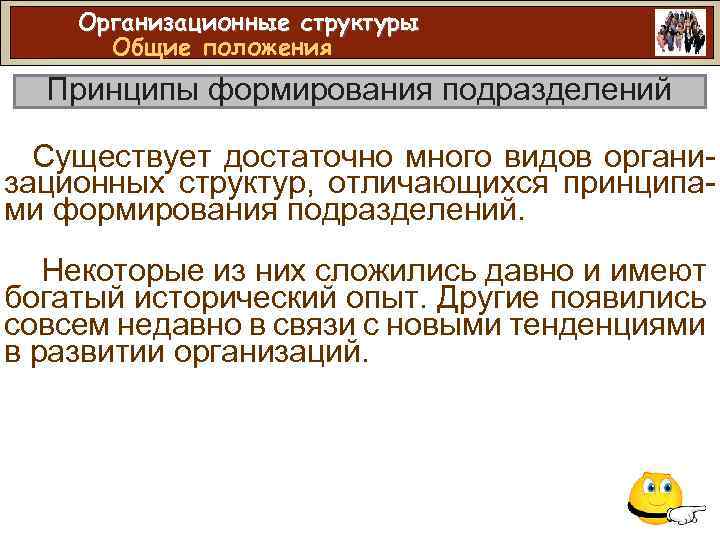 Организационные структуры
Общие положения

Принципы формирования подразделений

Существует достаточно много видов организационных структур, отличающихся принципами формирования подразделений.

Некоторые из них сложились давно и имеют богатый исторический опыт. Другие появились совсем недавно в связи с новыми тенденциями в развитии организаций.